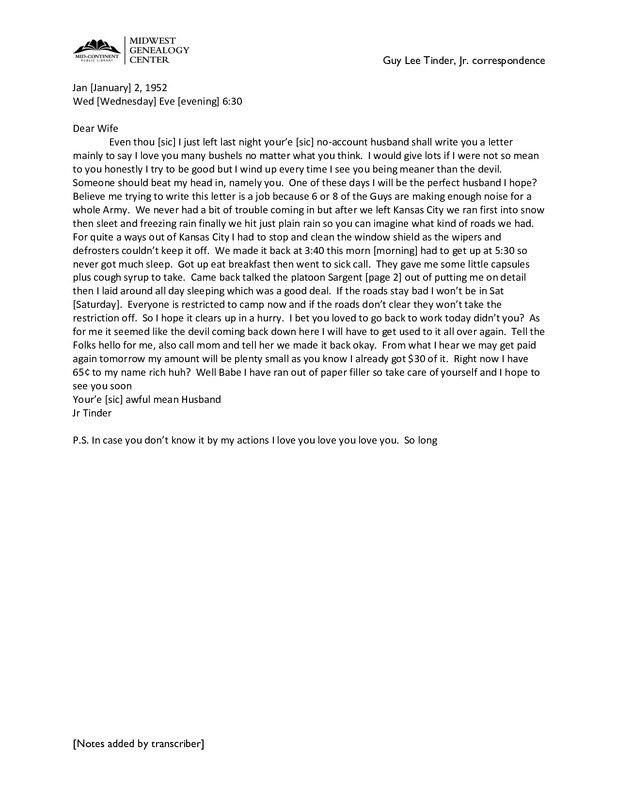 MID-CONTINENT PUBLIC LIBRARY
MIDWEST GENEALOGY CENTER

Guy Lee Tinder, Jr. correspondence

Jan [January] 2, 1952
Wed [Wednesday] Eve [evening] 6:30

Dear Wife

Even thou [sic] I just left last night your'e [sic] no-account husband shall write you a letter mainly to say I love you many bushels no matter what you think. I would give lots if I were not so mean to you honestly I try to be good but I wind up every time I see you being meaner than the devil. Someone should beat my head in, namely you. One of these days I will be the perfect husband I hope? Believe me trying to write this letter is a job because 6 or 8 of the Guys are making enough noise for a whole Army. We never had a bit of trouble coming in but after we left Kansas City we ran first into snow then sleet and freezing rain finally we hit just plain rain so you can imagine what kind of roads we had. For quite a ways out of Kansas City I had to stop and clean the window shield as the wipers and defrosters couldn't keep it off. We made it back at 3:40 this morn [morning] had to get up at 5:30 so never got much sleep. Got up eat breakfast then went to sick call. They gave me some little capsules plus cough syrup to take. Came back talked the platoon Sargent [page 2] out of putting me on detail then I laid around all day sleeping which was a good deal. If the roads stay bad I won't be in Sat [Saturday]. Everyone is restricted to camp now and if the roads don't clear they won't take the restriction off. So I hope it clears up in a hurry. I bet you loved to go back to work today didn't you? As for me it seemed like the devil coming back down here I will have to get used to it all over again. Tell the Folks hello for me, also call mom and tell her we made it back okay. From what I hear we may get paid again tomorrow my amount will be plenty small as you know I already got $30 of it. Right now I have 65¢ to my name rich huh? Well Babe I have ran out of paper filler so take care of yourself and I hope to see you soon
Your'e [sic] awful mean Husband
Jr Tinder

P.S. In case you don't know it by my actions I love you love you love you. So long

[Notes added by transcriber]